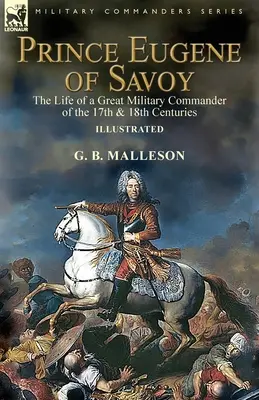 LEONAUR

MILITARY COMMANDERS SERIES

PRINCE EUGENE OF SAVOY

The Life of a Great Military Commander of the 17th & 18th Centuries

ILLUSTRATED

G. B. MALLESON